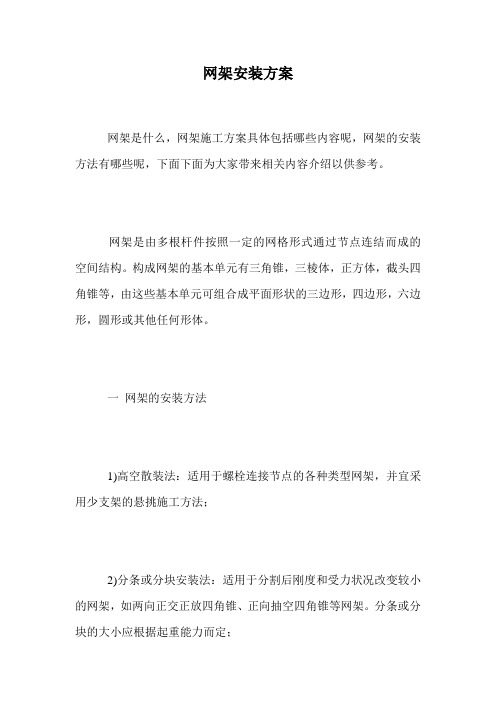 网架安装方案

网架是什么，网架施工方案具体包括哪些内容呢，网架的安装方法有哪些呢，下面下面为大家带来相关内容介绍以供参考。

网架是由多根杆件按照一定的网格形式通过节点连结而成的空间结构。构成网架的基本单元有三角锥，三棱体，正方体，截头四角锥等，由这些基本单元可组合成平面形状的三边形，四边形，六边形，圆形或其他任何形体。

一 网架的安装方法

1)高空散装法：适用于螺栓连接节点的各种类型网架，并宜采用少支架的悬挑施工方法；

2)分条或分块安装法：适用于分割后刚度和受力状况改变较小的网架，如两向正交正放四角锥、正向抽空四角锥等网架。分条或分块的大小应根据起重能力而定；